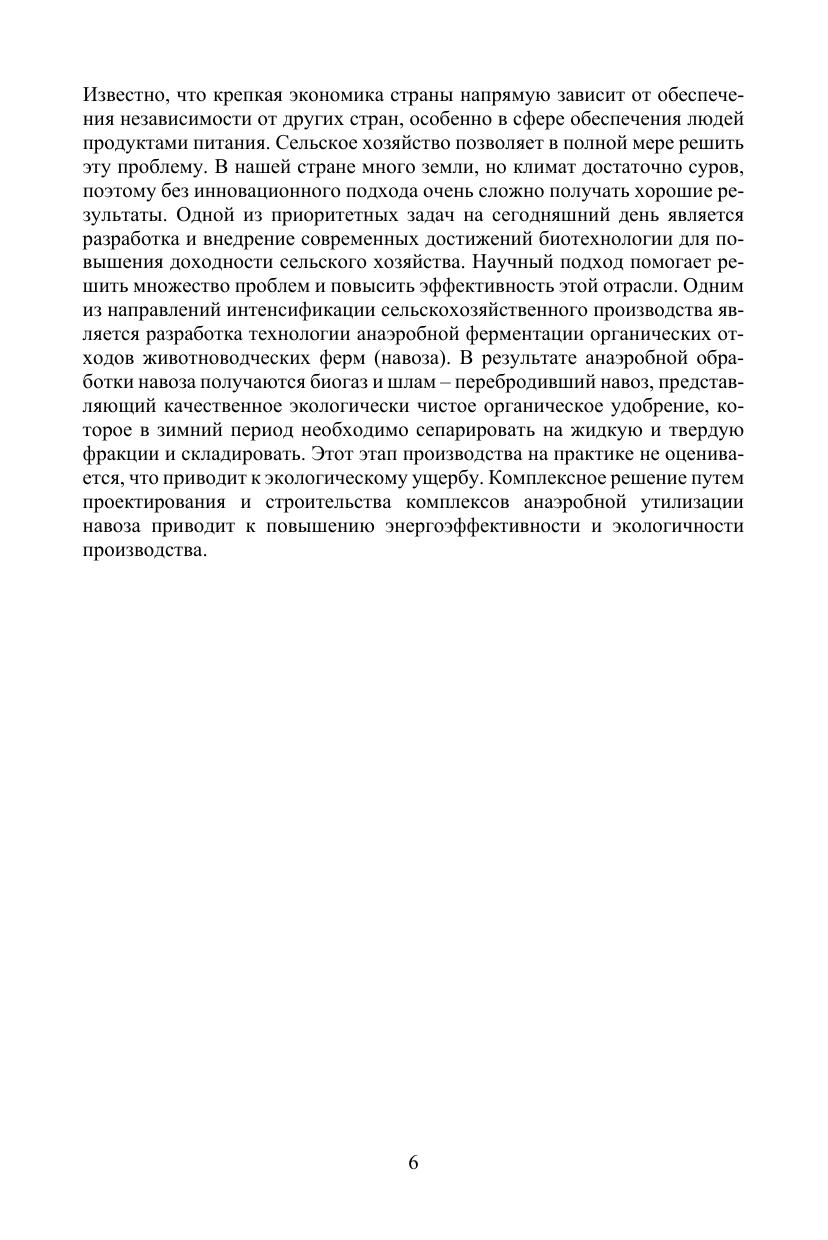 Известно, что крепкая экономика страны напрямую зависит от обеспечения независимости от других стран, особенно в сфере обеспечения людей продуктами питания. Сельское хозяйство позволяет в полной мере решить эту проблему. В нашей стране много земли, но климат достаточно суров, поэтому без инновационного подхода очень сложно получать хорошие результаты. Одной из приоритетных задач на сегодняшний день является разработка и внедрение современных достижений биотехнологии для повышения доходности сельского хозяйства. Научный подход помогает решить множество проблем и повысить эффективность этой отрасли. Одним из направлений интенсификации сельскохозяйственного производства является разработка технологии анаэробной ферментации органических отходов животноводческих ферм (навоза). В результате анаэробной обработки навоза получаются биогаз и шлам – перебродивший навоз, представляющий качественное экологически чистое органическое удобрение, которое в зимний период необходимо сепарировать на жидкую и твердую фракции и складировать. Этот этап производства на практике не оценивается, что приводит к экологическому ущербу. Комплексное решение путем проектирования и строительства комплексов анаэробной утилизации навоза приводит к повышению энергоэффективности и экологичности производства.

6